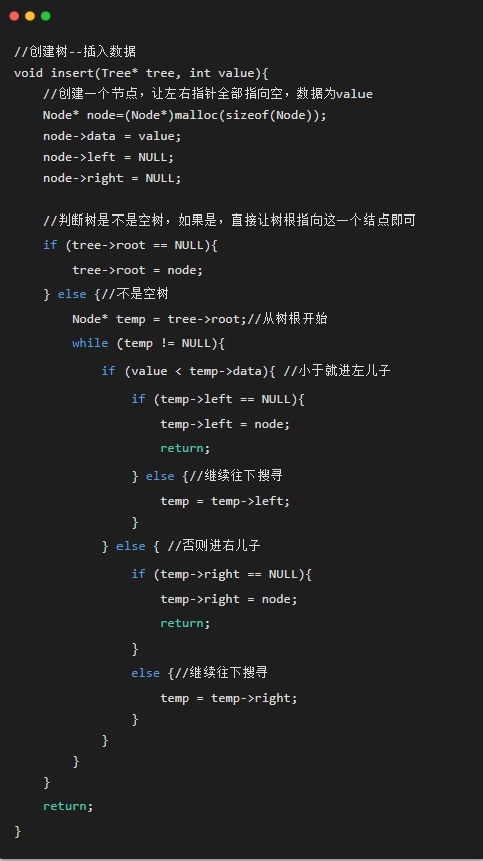 //创建树--插入数据
void insert(Tree* tree, int value){
    //创建一个节点，让左右指针全部指向空，数据为value
    Node* node=(Node*)malloc(sizeof(Node));
    node->data = value;
    node->left = NULL;
    node->right = NULL;

    //判断树是不是空树，如果是，直接让树根指向这一个结点即可
    if (tree->root == NULL){
        tree->root = node;
    } else {//不是空树
        Node* temp = tree->root;//从树根开始
        while (temp != NULL){
            if (value < temp->data){ //小于就进左儿子
                if (temp->left == NULL){
                    temp->left = node;
                    return;
                } else {//继续往下搜寻
                    temp = temp->left;
                }
            } else { //否则进右儿子
                if (temp->right == NULL){
                    temp->right = node;
                    return;
                }
                else {//继续往下搜寻
                    temp = temp->right;
                }
            }
        }
    }
    return;
}